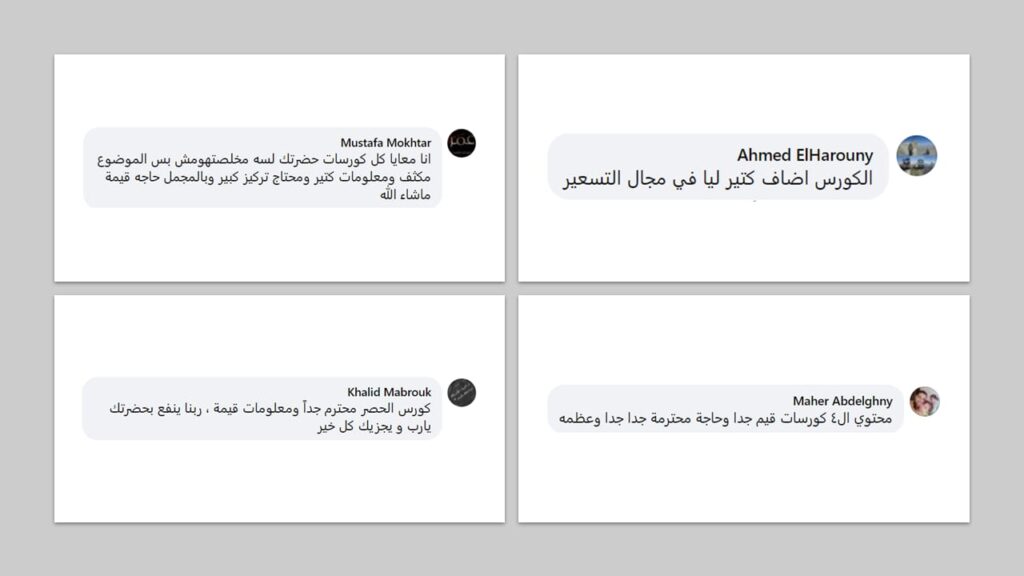 Ahmed ElHarouny
الكورس اضاف كتير ليا في مجال التسعير

Mustafa Mokhtar
انا معايا كل كورسات حضرتك لسه مخلصتهومش بس الموضوع مكثف ومعلومات كتير ومحتاج تركيز كبير وبالمجمل حاجه قيمة ماشاء الله

Maher Abdelghny
محتوي ال٤ كورسات قيم جدا وحاجة محترمة جدا جدا وعظمه

Khalid Mabrouk
كورس الحصر محترم جداً ومعلومات قيمة ، ربنا ينفع بحضرتك يارب و يجزيك كل خير